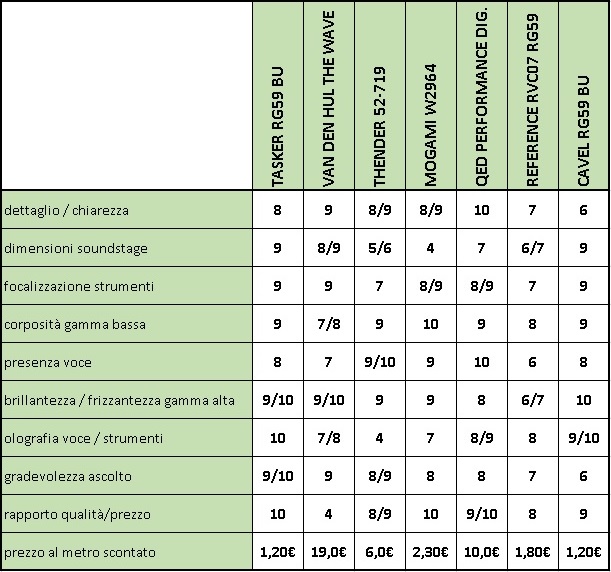 | | TASKER RG59 BU | VAN DEN HUL THE WAVE | THENDER 52-719 | MOGAMI W2964 | QED PERFORMANCE DIG. | REFERENCE RVC07 RG59 | CAVEL RG59 BU |
|---|---|---|---|---|---|---|---|
| dettaglio / chiarezza | 8 | 9 | 8/9 | 8/9 | 10 | 7 | 6 |
| dimensioni soundstage | 9 | 8/9 | 5/6 | 4 | 7 | 6/7 | 9 |
| focalizzazione strumenti | 9 | 9 | 7 | 8/9 | 8/9 | 7 | 9 |
| corposità gamma bassa | 9 | 7/8 | 9 | 10 | 9 | 8 | 9 |
| presenza voce | 8 | 7 | 9/10 | 9 | 10 | 6 | 8 |
| brillantezza / frizzantezza gamma alta | 9/10 | 9/10 | 9 | 9 | 8 | 6/7 | 10 |
| olografia voce / strumenti | 10 | 7/8 | 4 | 7 | 8/9 | 8 | 9/10 |
| gradevolezza ascolto | 9/10 | 9 | 8/9 | 8 | 8 | 7 | 6 |
| rapporto qualità/prezzo | 10 | 4 | 8/9 | 10 | 9/10 | 8 | 9 |
| prezzo al metro scontato | 1,20€ | 19,0€ | 6,0€ | 2,30€ | 10,0€ | 1,80€ | 1,20€ |